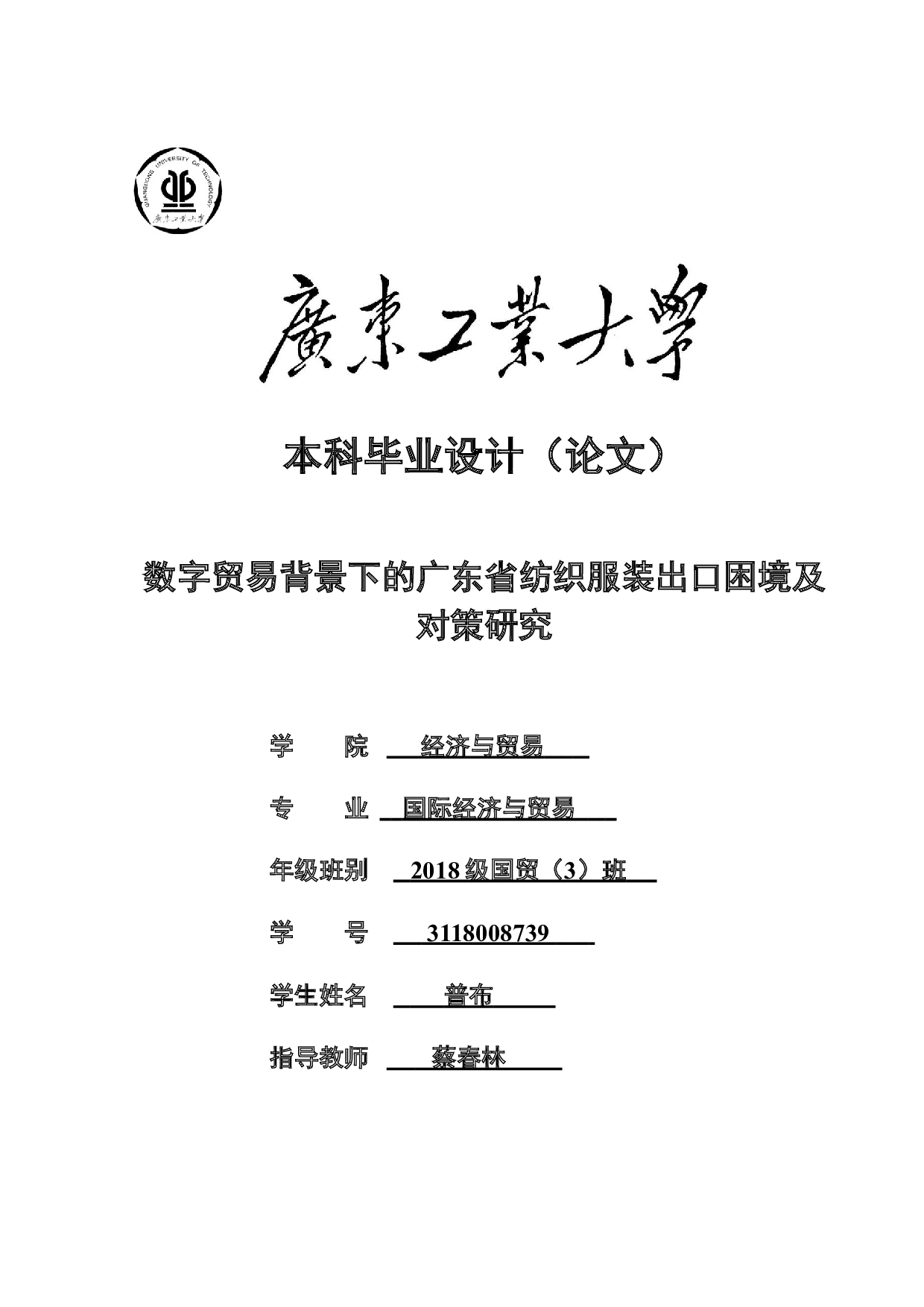 GUANGDONG UNIVERSITY OF TECHNOLOGY
廣東工業大學

廣東工業大學

本科毕业设计（论文）

数字贸易背景下的广东省纺织服装出口困境及对策研究

学　　院　经济与贸易

专　　业　国际经济与贸易

年级班别　2018 级国贸（3）班

学　　号　3118008739

学生姓名　普布

指导教师　蔡春林